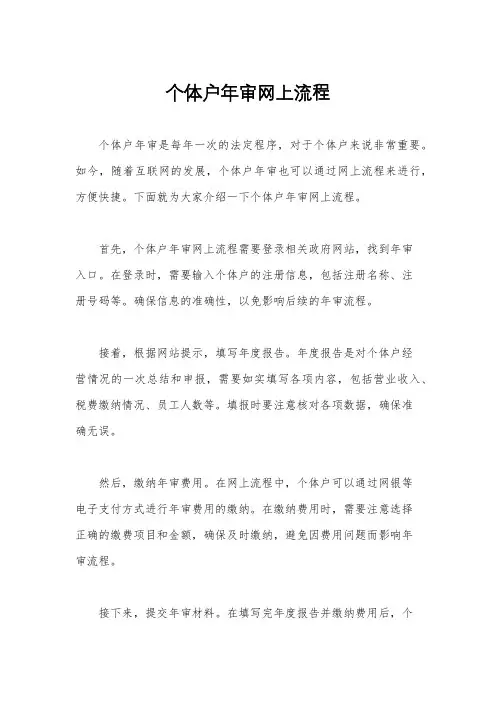 个体户年审网上流程

个体户年审是每年一次的法定程序，对于个体户来说非常重要。如今，随着互联网的发展，个体户年审也可以通过网上流程来进行，方便快捷。下面就为大家介绍一下个体户年审网上流程。

首先，个体户年审网上流程需要登录相关政府网站，找到年审入口。在登录时，需要输入个体户的注册信息，包括注册名称、注册号码等。确保信息的准确性，以免影响后续的年审流程。

接着，根据网站提示，填写年度报告。年度报告是对个体户经营情况的一次总结和申报，需要如实填写各项内容，包括营业收入、税费缴纳情况、员工人数等。填报时要注意核对各项数据，确保准确无误。

然后，缴纳年审费用。在网上流程中，个体户可以通过网银等电子支付方式进行年审费用的缴纳。在缴纳费用时，需要注意选择正确的缴费项目和金额，确保及时缴纳，避免因费用问题而影响年审流程。

接下来，提交年审材料。在填写完年度报告并缴纳费用后，个